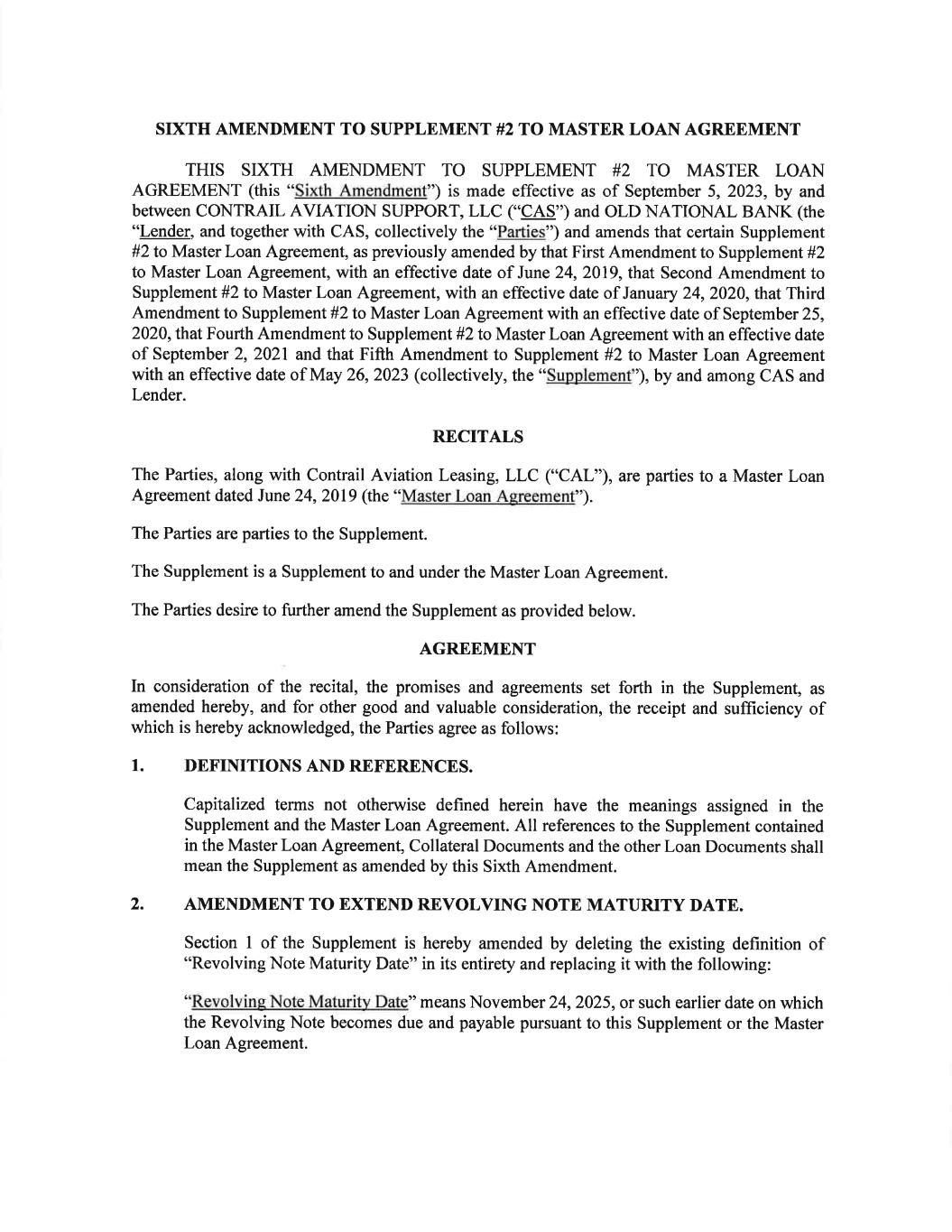 SIXTH AMENDMENT TO SUPPLEMENT #2 TO MASTER LOAN AGREEMENT

THIS SIXTH AMENDMENT TO SUPPLEMENT #2 TO MASTER LOAN AGREEMENT (this "Sixth Amendment") is made effective as of September 5, 2023, by and between CONTRAIL AVIATION SUPPORT, LLC ("CAS") and OLD NATIONAL BANK (the "Lender, and together with CAS, collectively the "Parties") and amends that certain Supplement #2 to Master Loan Agreement, as previously amended by that First Amendment to Supplement #2 to Master Loan Agreement, with an effective date of June 24, 2019, that Second Amendment to Supplement #2 to Master Loan Agreement, with an effective date of January 24, 2020, that Third Amendment to Supplement #2 to Master Loan Agreement with an effective date of September 25, 2020, that Fourth Amendment to Supplement #2 to Master Loan Agreement with an effective date of September 2, 2021 and that Fifth Amendment to Supplement #2 to Master Loan Agreement with an effective date of May 26, 2023 (collectively, the "Supplement"), by and among CAS and Lender.

RECITALS

The Parties, along with Contrail Aviation Leasing, LLC ("CAL"), are parties to a Master Loan Agreement dated June 24, 2019 (the "Master Loan Agreement").

The Parties are parties to the Supplement.

The Supplement is a Supplement to and under the Master Loan Agreement.

The Parties desire to further amend the Supplement as provided below.

AGREEMENT

In consideration of the recital, the promises and agreements set forth in the Supplement, as amended hereby, and for other good and valuable consideration, the receipt and sufficiency of which is hereby acknowledged, the Parties agree as follows:

1. DEFINITIONS AND REFERENCES.

Capitalized terms not otherwise defined herein have the meanings assigned in the Supplement and the Master Loan Agreement. All references to the Supplement contained in the Master Loan Agreement, Collateral Documents and the other Loan Documents shall mean the Supplement as amended by this Sixth Amendment.

2. AMENDMENT TO EXTEND REVOLVING NOTE MATURITY DATE.

Section 1 of the Supplement is hereby amended by deleting the existing definition of "Revolving Note Maturity Date" in its entirety and replacing it with the following:

"Revolving Note Maturity Date" means November 24, 2025, or such earlier date on which the Revolving Note becomes due and payable pursuant to this Supplement or the Master Loan Agreement.